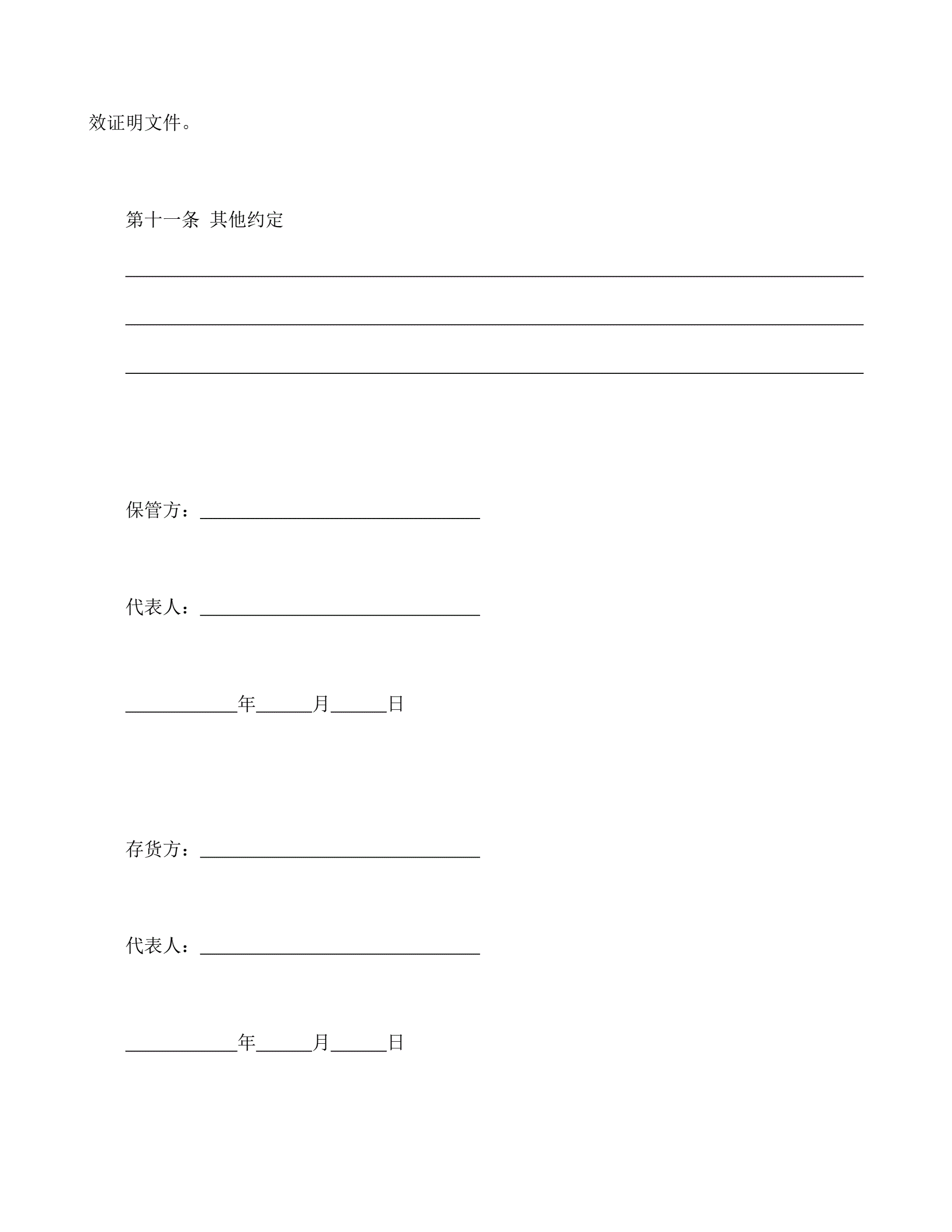 效证明文件。

第十一条 其他约定

____

____

____

保管方：____

代表人：____

____年____月____日

存货方：____

代表人：____

____年____月____日